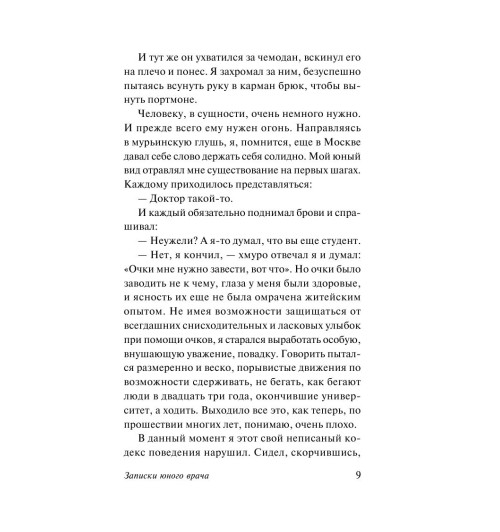 И тут же он ухватился за чемодан, вскинул его на плечо и понес. Я захромал за ним, безуспешно пытаясь всунуть руку в карман брюк, чтобы вынуть портмоне.

Человеку, в сущности, очень немного нужно. И прежде всего ему нужен огонь. Направляясь в мурьинскую глушь, я, помнится, еще в Москве давал себе слово держать себя солидно. Мой юный вид отравлял мне существование на первых шагах. Каждому приходилось представляться:

— Доктор такой-то.

И каждый обязательно поднимал брови и спрашивал:

— Неужели? А я-то думал, что вы еще студент.

— Нет, я кончил, — хмуро отвечал я и думал: «Очки мне нужно завести, вот что». Но очки было заводить не к чему, глаза у меня были здоровые, и ясность их еще не была омрачена житейским опытом. Не имея возможности защищаться от всегдашних снисходительных и ласковых улыбок при помощи очков, я старался выработать особую, внушающую уважение, повадку. Говорить пытался размеренно и веско, порывистые движения по возможности сдерживать, не бегать, как бегают люди в двадцать три года, окончившие университет, а ходить. Выходило все это, как теперь, по прошествии многих лет, понимаю, очень плохо.

В данный момент я этот свой неписаный кодекс поведения нарушил. Сидел, скорчившись,

Записки юного врача 9